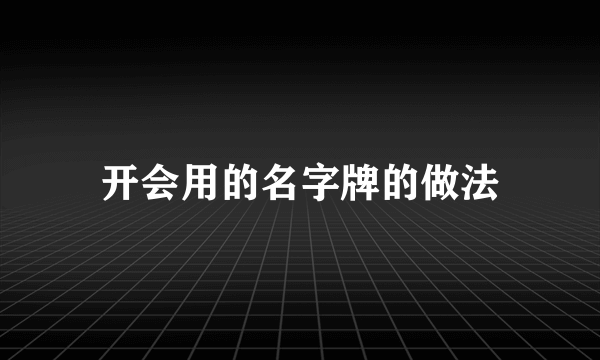 开会用的名字牌的做法